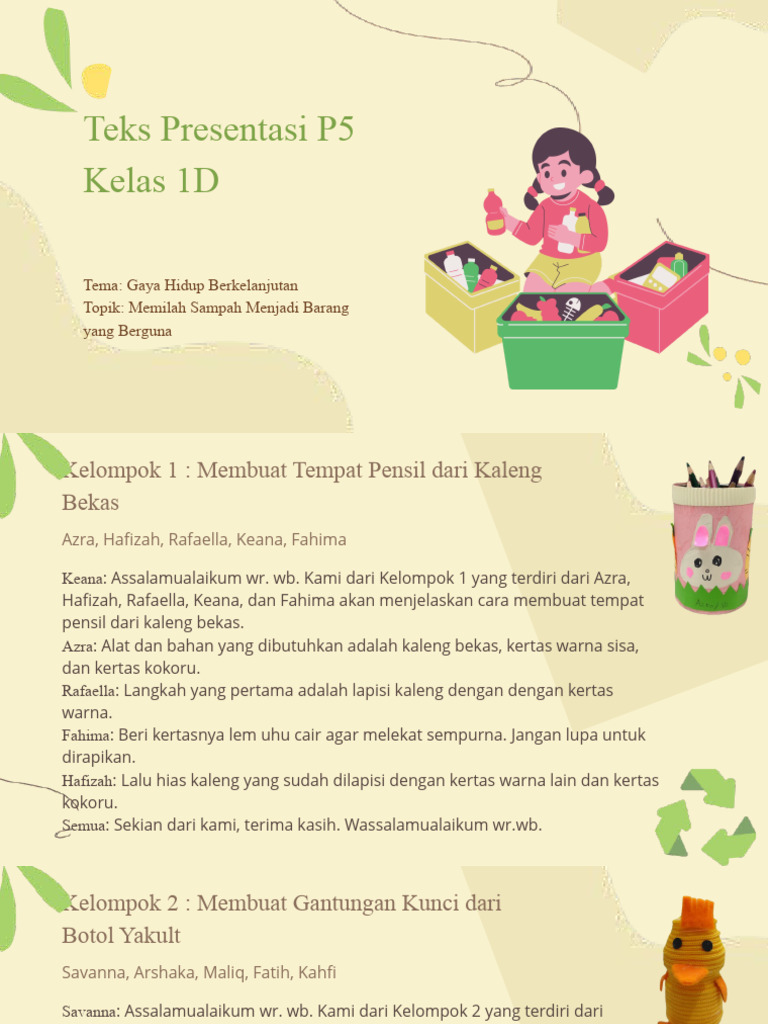 Teks Presentasi P5
Kelas 1D

Tema: Gaya Hidup Berkelanjutan
Topik: Memilah Sampah Menjadi Barang yang Berguna

Kelompok 1 : Membuat Tempat Pensil dari Kaleng Bekas

Azra, Hafizah, Rafaella, Keana, Fahima

Keana: Assalamualaikum wr. wb. Kami dari Kelompok 1 yang terdiri dari Azra, Hafizah, Rafaella, Keana, dan Fahima akan menjelaskan cara membuat tempat pensil dari kaleng bekas.
Azra: Alat dan bahan yang dibutuhkan adalah kaleng bekas, kertas warna sisa, dan kertas kokoru.
Rafaella: Langkah yang pertama adalah lapisi kaleng dengan dengan kertas warna.
Fahima: Beri kertasnya lem uhu cair agar melekat sempurna. Jangan lupa untuk dirapikan.
Hafizah: Lalu hias kaleng yang sudah dilapisi dengan kertas warna lain dan kertas kokoru.
Semua: Sekian dari kami, terima kasih. Wassalamualaikum wr.wb.

Kelompok 2 : Membuat Gantungan Kunci dari Botol Yakult

Savanna, Arshaka, Maliq, Fatih, Kahfi

Savanna: Assalamualaikum wr. wb. Kami dari Kelompok 2 yang terdiri dari